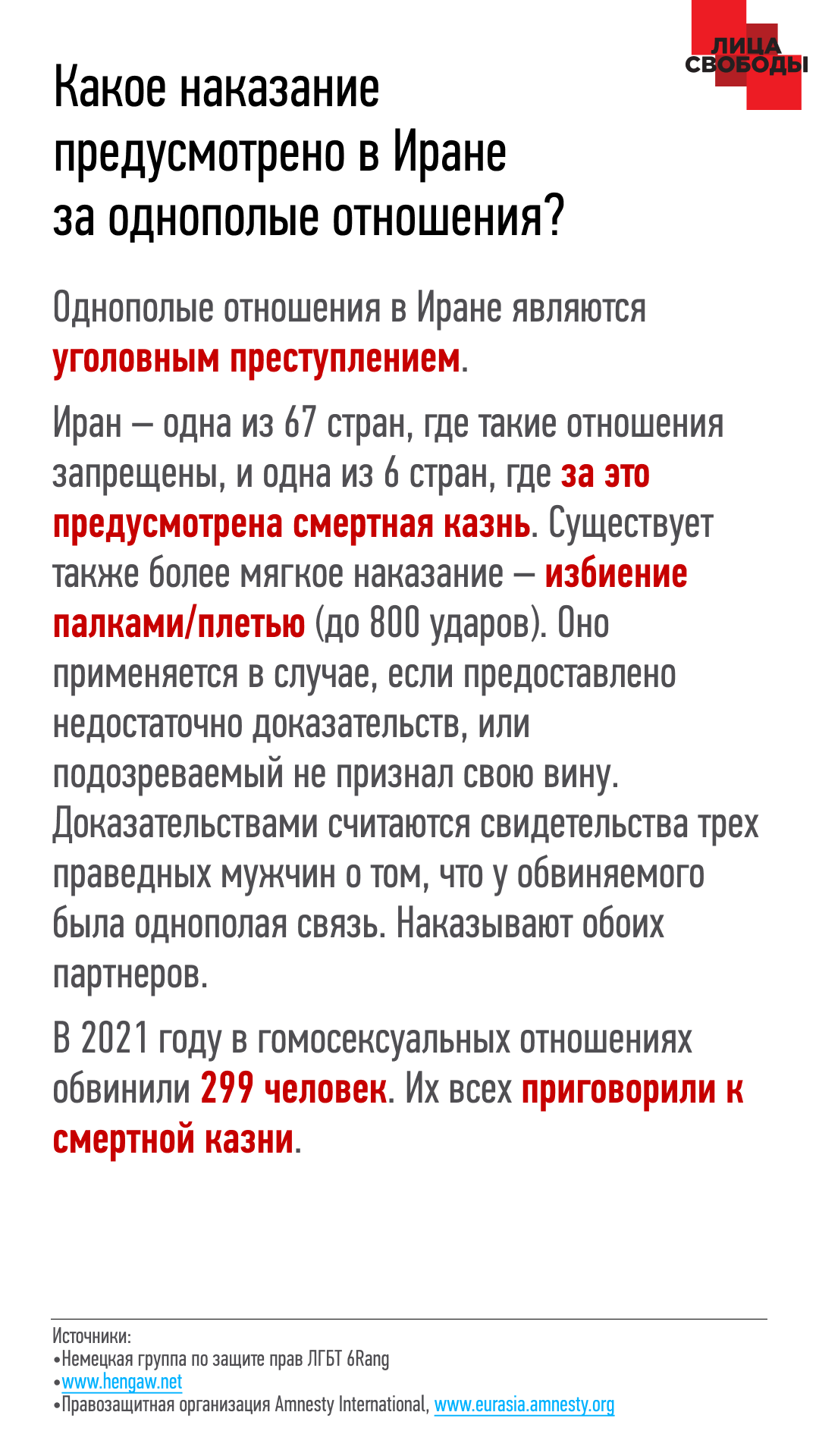 ЛИЦА СВОБОДЫ

Какое наказание предусмотрено в Иране за однополые отношения?

Однополые отношения в Иране являются уголовным преступлением.

Иран — одна из 67 стран, где такие отношения запрещены, и одна из 6 стран, где за это предусмотрена смертная казнь. Существует также более мягкое наказание — избиение палками/плетью (до 800 ударов). Оно применяется в случае, если предоставлено недостаточно доказательств, или подозреваемый не признал свою вину. Доказательствами считаются свидетельства трех праведных мужчин о том, что у обвиняемого была однополая связь. Наказывают обоих партнеров.

В 2021 году в гомосексуальных отношениях обвинили 299 человек. Их всех приговорили к смертной казни.

Источники:
•Немецкая группа по защите прав ЛГБТ 6Rang
•www.hengaw.net
•Правозащитная организация Amnesty International, www.eurasia.amnesty.org